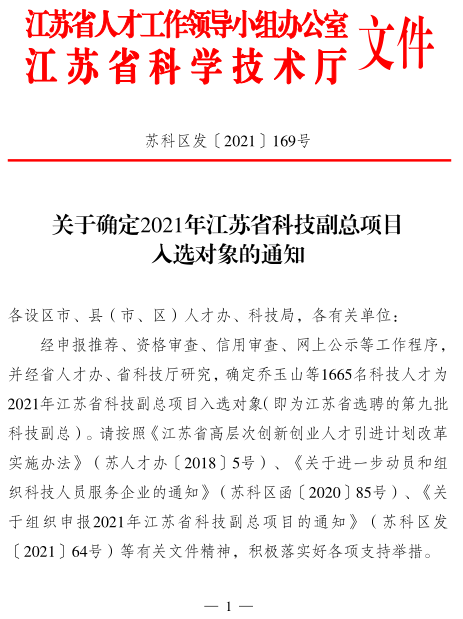 江苏省人才工作领导小组办公室
江苏省科学技术厅
文件

苏科区发〔2021〕169号

关于确定2021年江苏省科技副总项目入选对象的通知

各设区市、县（市、区）人才办、科技局，各有关单位：

经申报推荐、资格审查、信用审查、网上公示等工作程序，并经省人才办、省科技厅研究，确定乔玉山等1665名科技人才为2021年江苏省科技副总项目入选对象(即为江苏省选聘的第九批科技副总）。请按照《江苏省高层次创新创业人才引进计划改革实施办法》（苏人才办〔2018〕5号）、《关于进一步动员和组织科技人员服务企业的通知》（苏科区函〔2020〕85号）、《关于组织申报2021年江苏省科技副总项目的通知》（苏科区发〔2021〕64号）等有关文件精神，积极落实好各项支持举措。

— 1 —